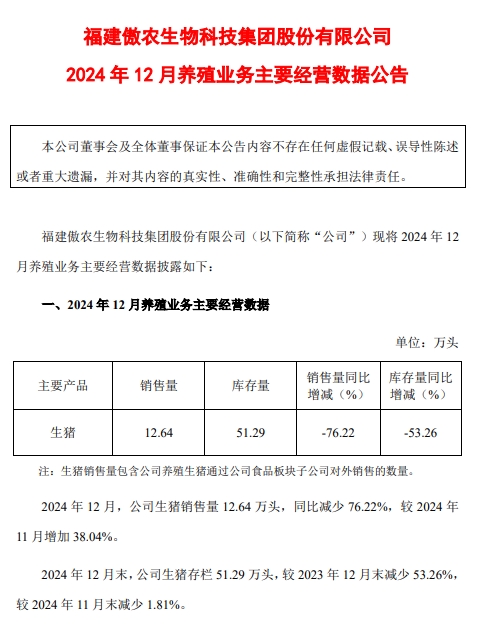 福建傲农生物科技集团股份有限公司

2024 年 12 月养殖业务主要经营数据公告

本公司董事会及全体董事保证本公告内容不存在任何虚假记载、误导性陈述或者重大遗漏，并对其内容的真实性、准确性和完整性承担法律责任。

福建傲农生物科技集团股份有限公司（以下简称“公司”）现将 2024 年 12 月养殖业务主要经营数据披露如下：

一、2024 年 12 月养殖业务主要经营数据

单位：万头

| 主要产品 | 销售量 | 库存量 | 销售量同比增减（%） | 库存量同比增减（%） |
|---|---|---|---|---|
| 生猪 | 12.64 | 51.29 | -76.22 | -53.26 |

注：生猪销售量包含公司养殖生猪通过公司食品板块子公司对外销售的数量。

2024 年 12 月，公司生猪销售量 12.64 万头，同比减少 76.22%，较 2024 年 11 月增加 38.04%。

2024 年 12 月末，公司生猪存栏 51.29 万头，较 2023 年 12 月末减少 53.26%，较 2024 年 11 月末减少 1.81%。